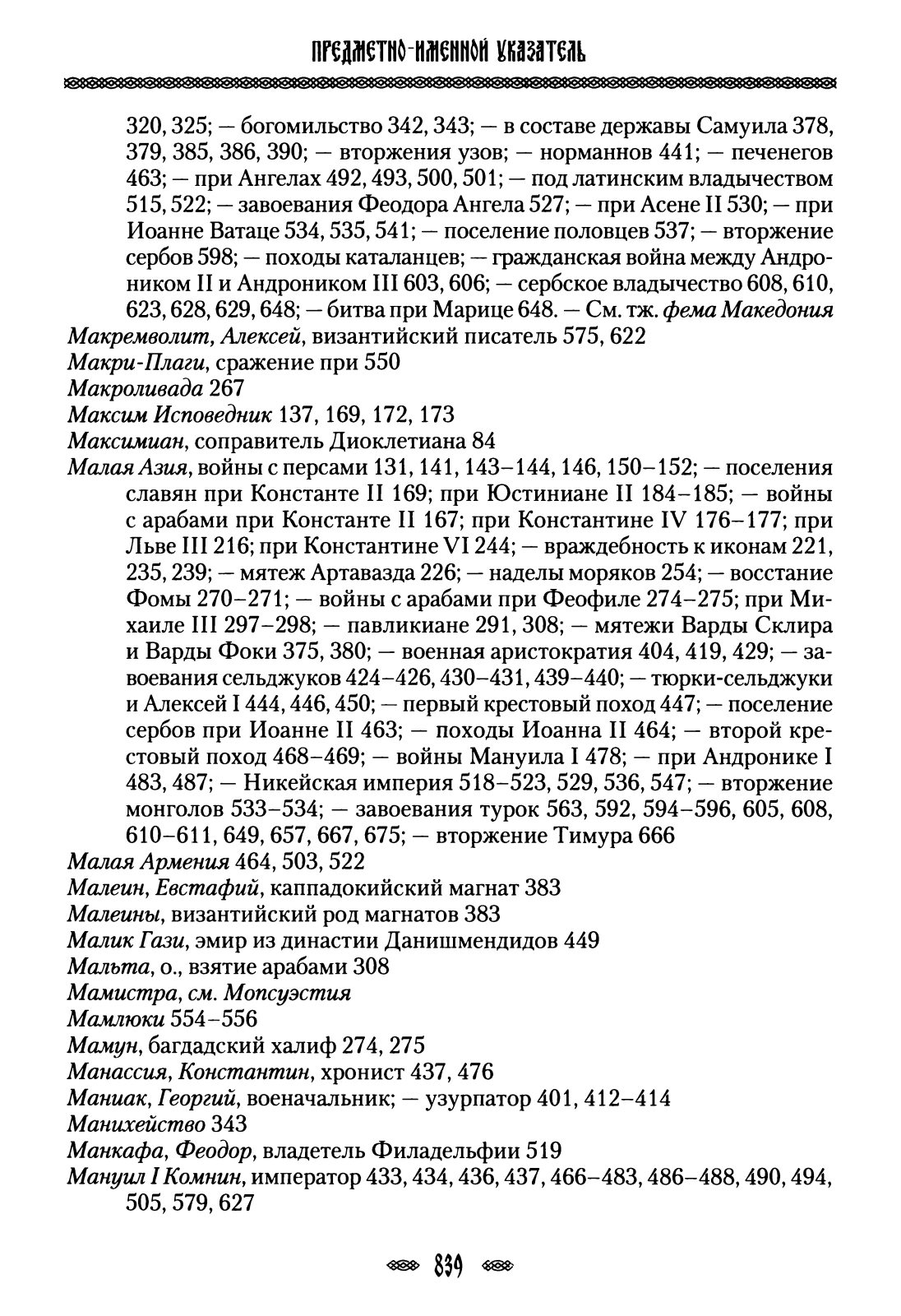 ПРЕДМЕТНО-ИМЕННОЙ УКАЗАТЕЛЬ

320, 325; — богомильство 342, 343; — в составе державы Самуила 378, 379, 385, 386, 390; — вторжения узов; — норманнов 441; — печенегов 463; — при Ангелах 492, 493, 500, 501; — под латинским владычеством 515, 522; — завоевания Феодора Ангела 527; — при Асене II 530; — при Иоанне Ватаце 534, 535, 541; — поселение половцев 537; — вторжение сербов 598; — походы каталанцев; — гражданская война между Андроником II и Андроником III 603, 606; — сербское владычество 608, 610, 623, 628, 629, 648; — битва при Марице 648. — См. тж. фема Македония
Макремволит, Алексей, византийский писатель 575, 622
Макри-Плаги, сражение при 550
Макроливада 267
Максим Исповедник 137, 169, 172, 173
Максимиан, соправитель Диоклетиана 84
Малая Азия, войны с персами 131, 141, 143–144, 146, 150–152; — поселения славян при Константе II 169; при Юстиниане II 184–185; — войны с арабами при Константе II 167; при Константине IV 176–177; при Льве III 216; при Константине VI 244; — враждебность к иконам 221, 235, 239; — мятеж Артавазда 226; — наделы моряков 254; — восстание Фомы 270–271; — войны с арабами при Феофиле 274–275; при Михаиле III 297–298; — павликиане 291, 308; — мятежи Варды Склира и Варды Фоки 375, 380; — военная аристократия 404, 419, 429; — завоевания сельджуков 424–426, 430–431, 439–440; — тюрки-сельджуки и Алексей I 444, 446, 450; — первый крестовый поход 447; — поселение сербов при Иоанне II 463; — походы Иоанна II 464; — второй крестовый поход 468–469; — войны Мануила I 478; — при Андронике I 483, 487; — Никейская империя 518–523, 529, 536, 547; — вторжение монголов 533–534; — завоевания турок 563, 592, 594–596, 605, 608, 610–611, 649, 657, 667, 675; — вторжение Тимура 666
Малая Армения 464, 503, 522
Малеин, Евстафий, каппадокийский магнат 383
Малеины, византийский род магнатов 383
Малик Гази, эмир из династии Данишмендидов 449
Мальта, о., взятие арабами 308
Мамистра, см. Мопсуэстия
Мамлюки 554–556
Мамун, багдадский халиф 274, 275
Манассия, Константин, хронист 437, 476
Маниак, Георгий, военачальник; — узурпатор 401, 412–414
Манихейство 343
Манкафа, Феодор, владетель Филадельфии 519
Мануил I Комнин, император 433, 434, 436, 437, 466–483, 486–488, 490, 494, 505, 579, 627

839